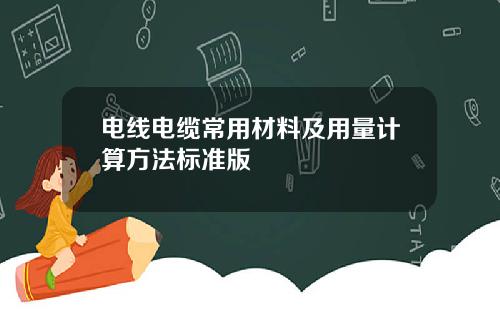 电线电缆常用材料及用量计算方法标准版

STAT